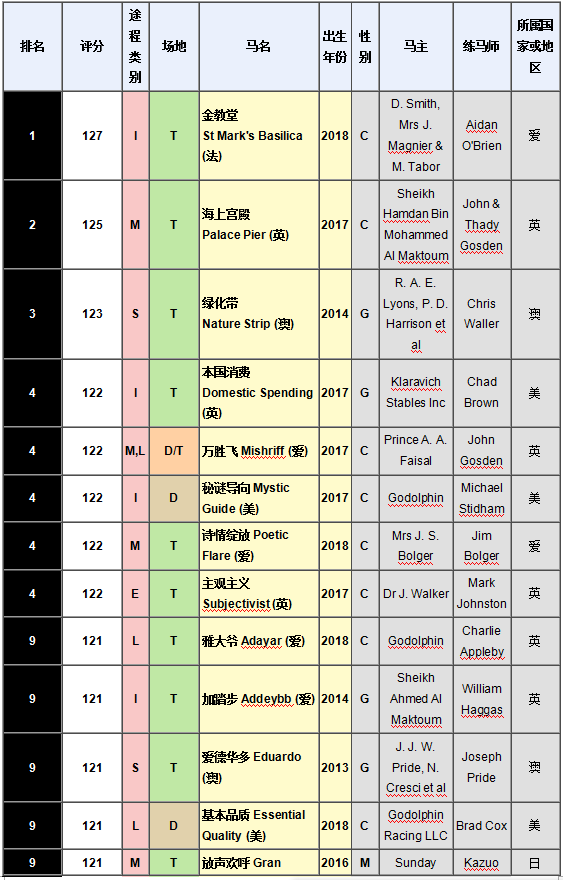 | 排名 | 评分 | 途程类别 | 场地 | 马名 | 出生年份 | 性别 | 马主 | 练马师 | 所属国家或地区 |
|---|---|---|---|---|---|---|---|---|---|
| 1 | 127 | I | T | 金教堂 St Mark's Basilica (法) | 2018 | C | D. Smith, Mrs J. Magnier & M. Tabor | Aidan O'Brien | 爱 |
| 2 | 125 | M | T | 海上宫殿 Palace Pier (英) | 2017 | C | Sheikh Hamdan Bin Mohammed Al Maktoum | John & Thady Gosden | 英 |
| 3 | 123 | S | T | 绿化带 Nature Strip (澳) | 2014 | G | R. A. E. Lyons, P. D. Harrison et al | Chris Waller | 澳 |
| 4 | 122 | I | T | 本国消费 Domestic Spending (英) | 2017 | G | Klaravich Stables Inc | Chad Brown | 美 |
| 4 | 122 | M,L | D/T | 万胜飞 Mishriff (爱) | 2017 | C | Prince A. A. Faisal | John Gosden | 英 |
| 4 | 122 | I | D | 秘谜导向 Mystic Guide (美) | 2017 | C | Godolphin | Michael Stidham | 美 |
| 4 | 122 | M | T | 诗情绽放 Poetic Flare (爱) | 2018 | C | Mrs J. S. Bolger | Jim Bolger | 爱 |
| 4 | 122 | E | T | 主观主义 Subjectivist (英) | 2017 | C | Dr J. Walker | Mark Johnston | 英 |
| 9 | 121 | L | T | 雅大爷 Adayar (爱) | 2018 | C | Godolphin | Charlie Appleby | 英 |
| 9 | 121 | I | T | 加踏步 Addeybb (爱) | 2014 | G | Sheikh Ahmed Al Maktoum | William Haggas | 英 |
| 9 | 121 | S | T | 爱德华多 Eduardo (澳) | 2013 | G | J. J. W. Pride, N. Cresci et al | Joseph Pride | 澳 |
| 9 | 121 | L | D | 基本品质 Essential Quality (美) | 2018 | C | Godolphin Racing LLC | Brad Cox | 美 |
| 9 | 121 | M | T | 放声欢呼 Gran | 2016 | M | Sunday | Kazuo | 日 |